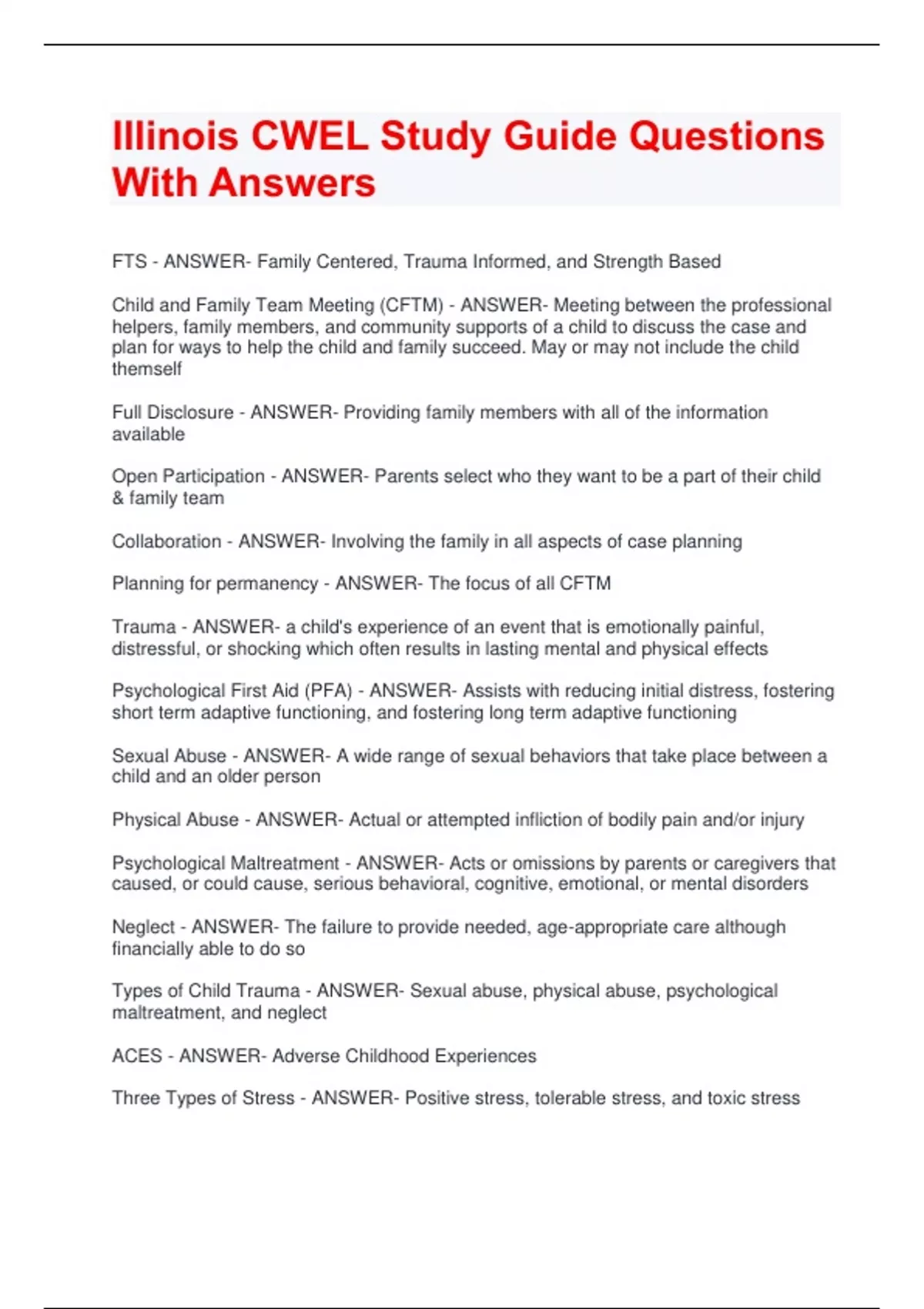 Illinois CWEL Study Guide Questions With Answers

FTS - ANSWER- Family Centered, Trauma Informed, and Strength Based

Child and Family Team Meeting (CFTM) - ANSWER- Meeting between the professional helpers, family members, and community supports of a child to discuss the case and plan for ways to help the child and family succeed. May or may not include the child themself

Full Disclosure - ANSWER- Providing family members with all of the information available

Open Participation - ANSWER- Parents select who they want to be a part of their child & family team

Collaboration - ANSWER- Involving the family in all aspects of case planning

Planning for permanency - ANSWER- The focus of all CFTM

Trauma - ANSWER- a child's experience of an event that is emotionally painful, distressful, or shocking which often results in lasting mental and physical effects

Psychological First Aid (PFA) - ANSWER- Assists with reducing initial distress, fostering short term adaptive functioning, and fostering long term adaptive functioning

Sexual Abuse - ANSWER- A wide range of sexual behaviors that take place between a child and an older person

Physical Abuse - ANSWER- Actual or attempted infliction of bodily pain and/or injury

Psychological Maltreatment - ANSWER- Acts or omissions by parents or caregivers that caused, or could cause, serious behavioral, cognitive, emotional, or mental disorders

Neglect - ANSWER- The failure to provide needed, age-appropriate care although financially able to do so

Types of Child Trauma - ANSWER- Sexual abuse, physical abuse, psychological maltreatment, and neglect

ACES - ANSWER- Adverse Childhood Experiences

Three Types of Stress - ANSWER- Positive stress, tolerable stress, and toxic stress